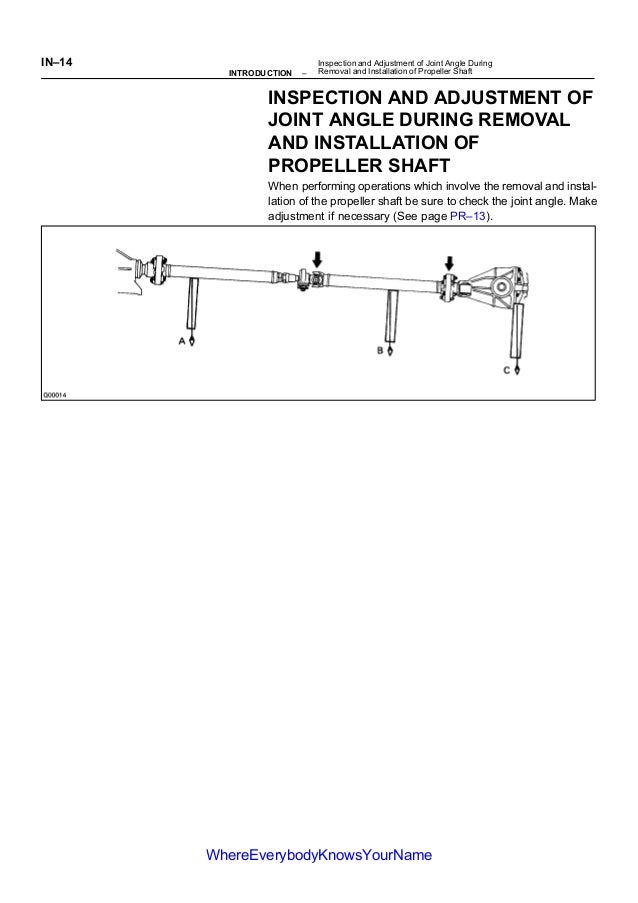 IN–14

INTRODUCTION – Inspection and Adjustment of Joint Angle During Removal and Installation of Propeller Shaft

INSPECTION AND ADJUSTMENT OF JOINT ANGLE DURING REMOVAL AND INSTALLATION OF PROPELLER SHAFT

When performing operations which involve the removal and installation of the propeller shaft be sure to check the joint angle. Make adjustment if necessary (See page PR–13).

A

B

C

Q00014

WhereEverybodyKnowsYourName